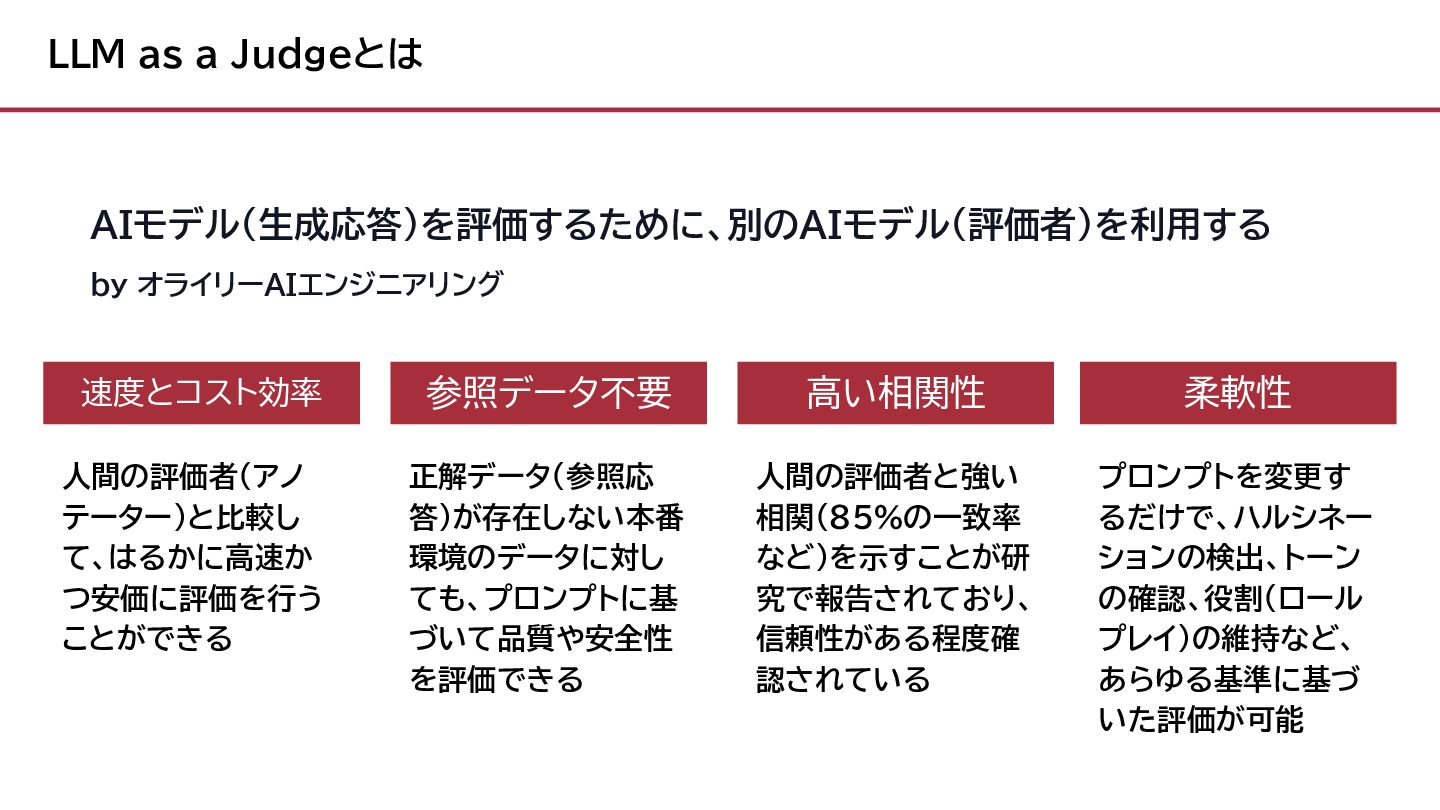 LLM as a Judgeとは

AIモデル(生成応答)を評価するために、別のAIモデル(評価者)を利用する

by オライリーAIエンジニアリング

速度とコスト効率

人間の評価者(アノテーター)と比較して、はるかに高速かつ安価に評価を行うことができる

参照データ不要

正解データ(参照応答)が存在しない本番環境のデータに対しても、プロンプトに基づいて品質や安全性を評価できる

高い相関性

人間の評価者と強い相関(85%の一致率など)を示すことが研究で報告されており、信頼性がある程度確認されている

柔軟性

プロンプトを変更するだけで、ハルシネーションの検出、トーンの確認、役割(ロールプレイ)の維持など、あらゆる基準に基づいた評価が可能